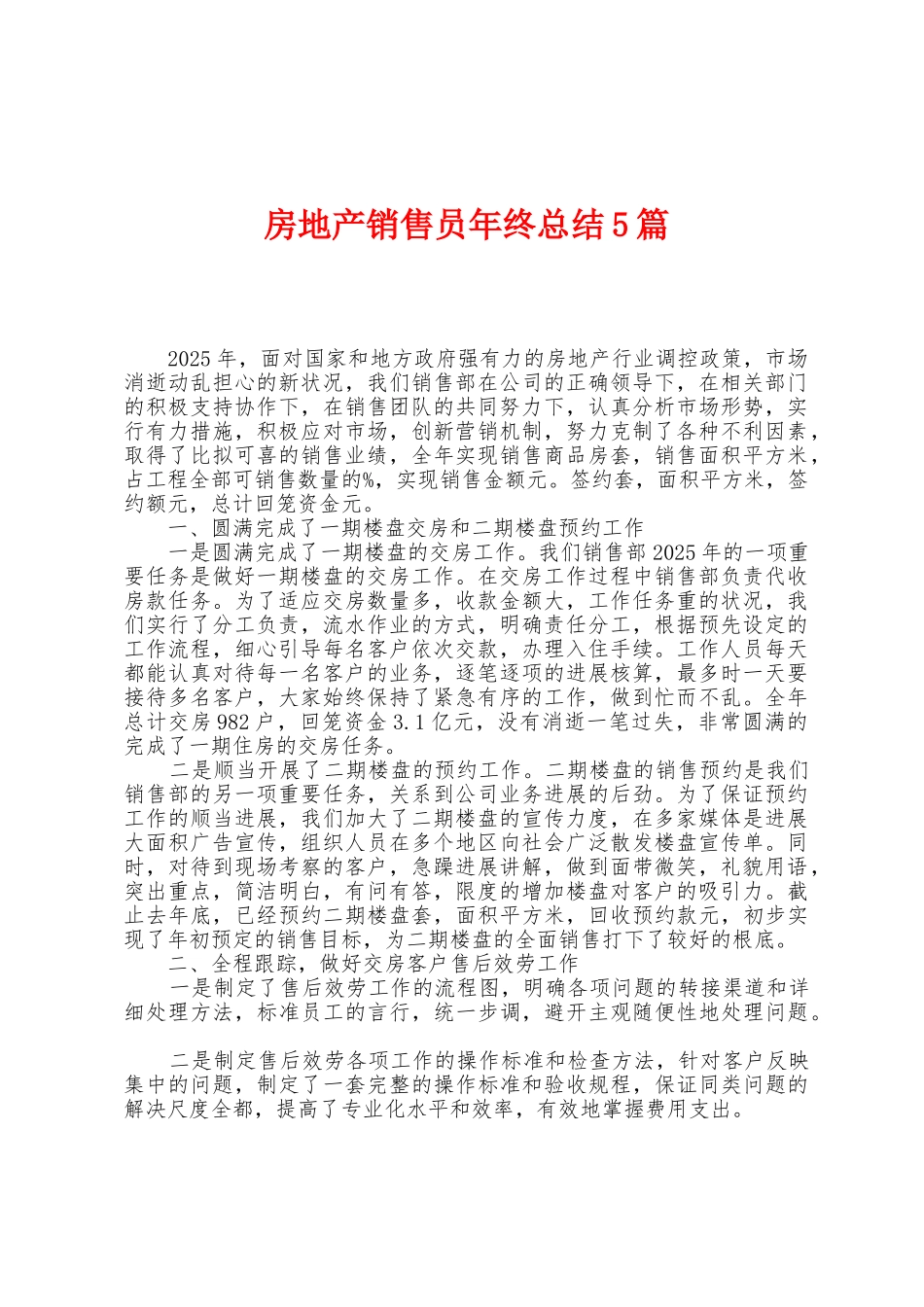 房地产销售员年终总结5篇

2025年，面对国家和地方政府强有力的房地产行业调控政策，市场消逝动乱担心的新状况，我们销售部在公司的正确领导下，在相关部门的积极支持协作下，在销售团队的共同努力下，认真分析市场形势，实行有力措施，积极应对市场，创新营销机制，努力克制了各种不利因素，取得了比拟可喜的销售业绩，全年实现销售商品房套，销售面积平方米，占工程全部可销售数量的%，实现销售金额元。签约套，面积平方米，签约额元，总计回笼资金元。

一、圆满完成了一期楼盘交房和二期楼盘预约工作

一是圆满完成了一期楼盘的交房工作。我们销售部2025年的一项重要任务是做好一期楼盘的交房工作。在交房工作过程中销售部负责代收房款任务。为了适应交房数量多，收款金额大，工作任务重的状况，我们实行了分工负责，流水作业的方式，明确责任分工，根据预先设定的工作流程，细心引导每名客户依次交款，办理入住手续。工作人员每天都能认真对待每一名客户的业务，逐笔逐项的进展核算，最多时一天要接待多名客户，大家始终保持了紧急有序的工作，做到忙而不乱。全年总计交房982户，回笼资金3.1亿元，没有消逝一笔过失，非常圆满的完成了一期住房的交房任务。

二是顺当开展了二期楼盘的预约工作。二期楼盘的销售预约是我们销售部的另一项重要任务，关系到公司业务进展的后劲。为了保证预约工作的顺当进展，我们加大了二期楼盘的宣传力度，在多家媒体是进展大面积广告宣传，组织人员在多个地区向社会广泛散发楼盘宣传单。同时，对待到现场考察的客户，急躁进展讲解，做到面带微笑，礼貌用语，突出重点，简洁明白，有问有答，限度的增加楼盘对客户的吸引力。截止去年底，已经预约二期楼盘套，面积平方米，回收预约款元，初步实现了年初预定的销售目标，为二期楼盘的全面销售打下了较好的根底。

二、全程跟踪，做好交房客户售后效劳工作

一是制定了售后效劳工作的流程图，明确各项问题的转接渠道和详细处理方法，标准员工的言行，统一步调，避开主观随便性地处理问题。

二是制定售后效劳各项工作的操作标准和检查方法，针对客户反映集中的问题，制定了一套完整的操作标准和验收规程，保证同类问题的解决尺度全都，提高了专业化水平和效率，有效地掌握费用支出。